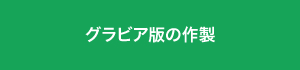 グラビア版の作製